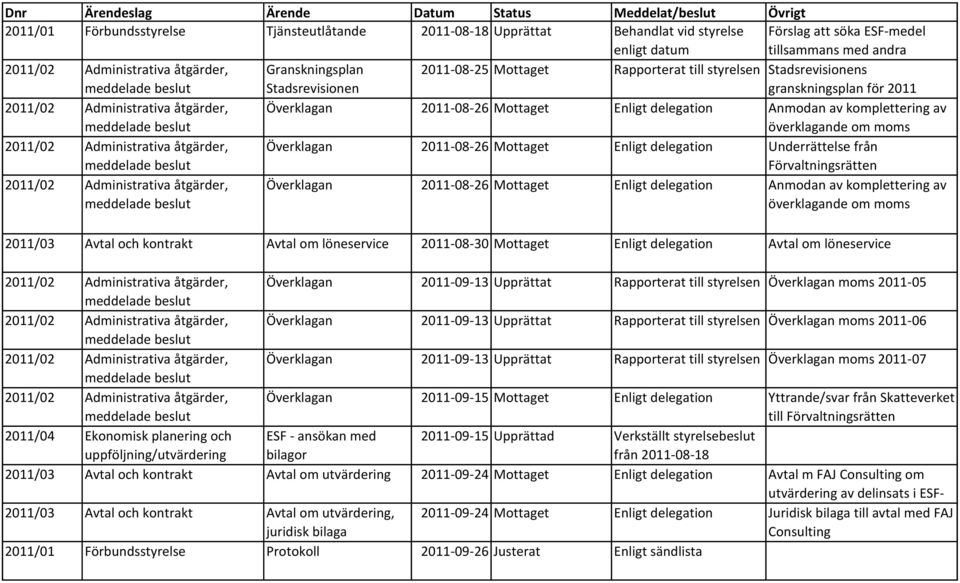 | Dnr | Ärendeslag | Ärende | Datum | Status | Meddelat/beslut | Övrigt |
|---|---|---|---|---|---|---|
| 2011/01 | Förbundsstyrelse | Tjänsteutlåtande | 2011-08-18 | Upprättat | Behandlat vid styrelse enligt datum | Förslag att söka ESF-medel tillsammans med andra |
| 2011/02 | Administrativa åtgärder, meddelade beslut | Granskningsplan Stadsrevisionen | 2011-08-25 | Mottaget | Rapporterat till styrelsen | Stadsrevisionens granskningsplan för 2011 |
| 2011/02 | Administrativa åtgärder, meddelade beslut | Överklagan | 2011-08-26 | Mottaget | Enligt delegation | Anmodan av komplettering av överklagande om moms |
| 2011/02 | Administrativa åtgärder, meddelade beslut | Överklagan | 2011-08-26 | Mottaget | Enligt delegation | Underrättelse från Förvaltningsrätten |
| 2011/02 | Administrativa åtgärder, meddelade beslut | Överklagan | 2011-08-26 | Mottaget | Enligt delegation | Anmodan av komplettering av överklagande om moms |
| 2011/03 | Avtal och kontrakt | Avtal om löneservice | 2011-08-30 | Mottaget | Enligt delegation | Avtal om löneservice |
| 2011/02 | Administrativa åtgärder, meddelade beslut | Överklagan | 2011-09-13 | Upprättat | Rapporterat till styrelsen | Överklagan moms 2011-05 |
| 2011/02 | Administrativa åtgärder, meddelade beslut | Överklagan | 2011-09-13 | Upprättat | Rapporterat till styrelsen | Överklagan moms 2011-06 |
| 2011/02 | Administrativa åtgärder, meddelade beslut | Överklagan | 2011-09-13 | Upprättat | Rapporterat till styrelsen | Överklagan moms 2011-07 |
| 2011/02 | Administrativa åtgärder, meddelade beslut | Överklagan | 2011-09-15 | Mottaget | Enligt delegation | Yttrande/svar från Skatteverket till Förvaltningsrätten |
| 2011/04 | Ekonomisk planering och uppföljning/utvärdering | ESF - ansökan med bilagor | 2011-09-15 | Upprättad | Verkställt styrelsebeslut från 2011-08-18 | |
| 2011/03 | Avtal och kontrakt | Avtal om utvärdering | 2011-09-24 | Mottaget | Enligt delegation | Avtal m FAJ Consulting om utvärdering av delinsats i ESF- |
| 2011/03 | Avtal och kontrakt | Avtal om utvärdering, juridisk bilaga | 2011-09-24 | Mottaget | Enligt delegation | Juridisk bilaga till avtal med FAJ Consulting |
| 2011/01 | Förbundsstyrelse | Protokoll | 2011-09-26 | Justerat | Enligt sändlista | |